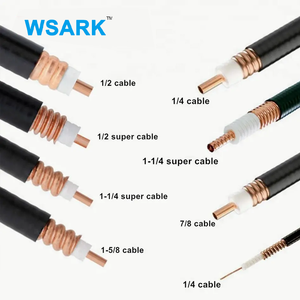 WSARK™

1/2 cable

1/2 super cable

1-1/4 super cable

1-5/8 cable

1/4 cable

1-1/4 super cable

7/8 cable

1/4 cable